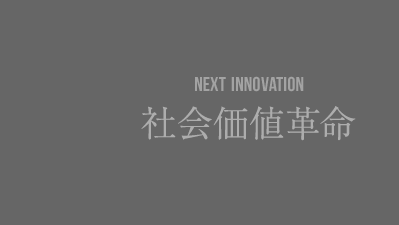 NEXT INNOVATION
社会価値革命